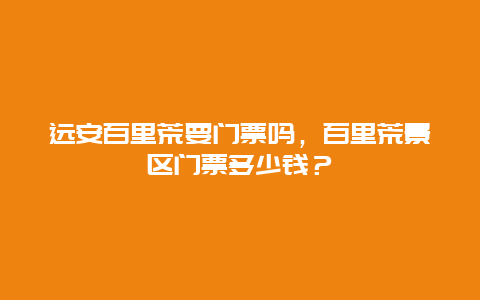 远安百里荒要门票吗，百里荒景区门票多少钱？